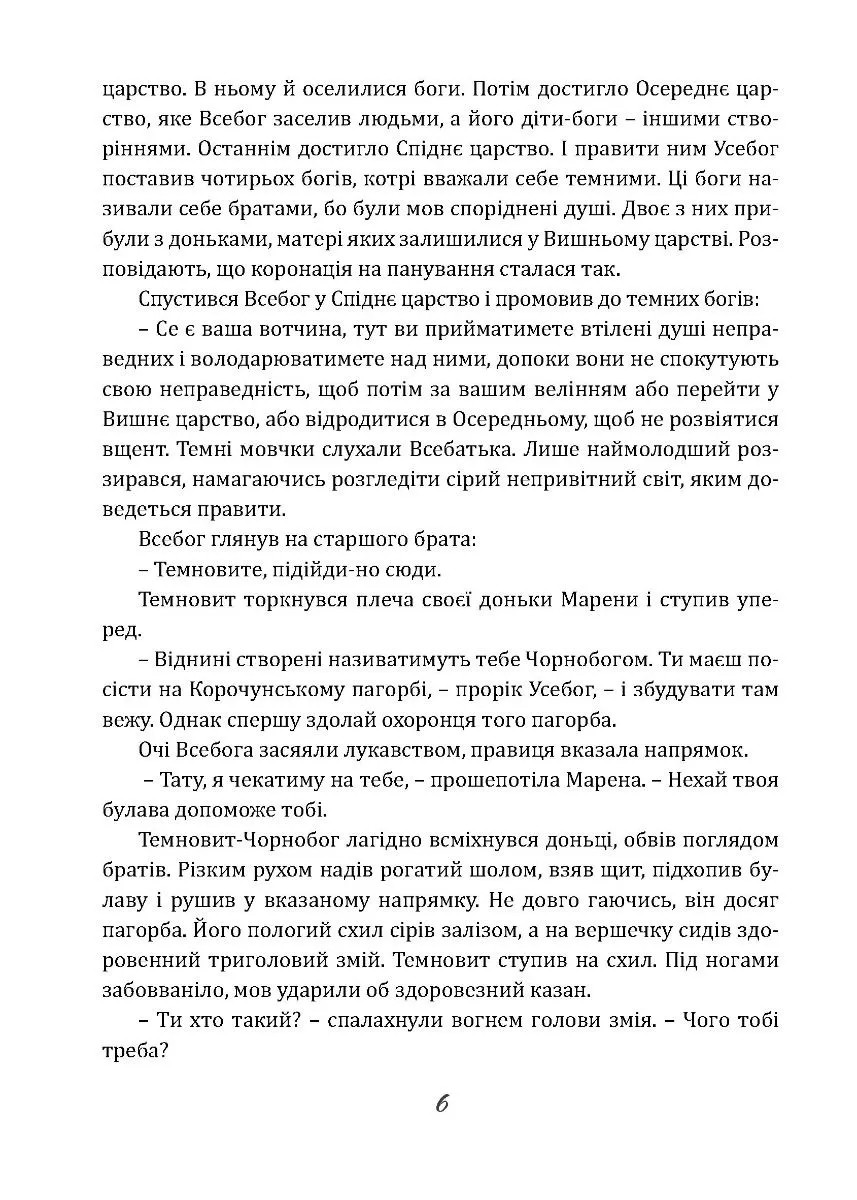 царство. В ньому й оселилися боги. Потім достигло Осереднє царство, яке Всебог заселив людьми, а його діти-боги – іншими створіннями. Останнім достигло Спіднє царство. І правити ним Усебог поставив чотирьох богів, котрі вважали себе темними. Ці боги називали себе братами, бо були мов споріднені душі. Двоє з них прибули з доньками, матері яких залишилися у Вишньому царстві. Розповідають, що коронація на панування сталася так.

Спустився Всебог у Спіднє царство і промовив до темних богів:

– Се є ваша вотчина, тут ви прийматимете втілені душі неправедних і володарюватимете над ними, допоки вони не спокутують свою неправедність, щоб потім за вашим велінням або перейти у Вишнє царство, або відродитися в Осередньому, щоб не розвіятися вщент. Темні мовчки слухали Всебатька. Лише наймолодший роззирався, намагаючись розгледіти сірий непривітний світ, яким доведеться правити.

Всебог глянув на старшого брата:

– Темновите, підійди-но сюди.

Темновит торкнувся плеча своєї доньки Марени і ступив уперед.

– Віднині створені називатимуть тебе Чорнобогом. Ти маєш посісти на Корочунському пагорбі, – прорік Усебог, – і збудувати там вежу. Однак спершу здолай охоронця того пагорба.

Очі Всебога засяяли лукавством, правиця вказала напрямок.

– Тату, я чекатиму на тебе, – прошепотіла Марена. – Нехай твоя булава допоможе тобі.

Темновит-Чорнобог лагідно всміхнувся доньці, обвів поглядом братів. Різким рухом надів рогатий шолом, взяв щит, підхопив булаву і рушив у вказаному напрямку. Не довго гаючись, він досяг пагорба. Його пологий схил сірів залізом, а на вершечку сидів здоровенний триголовий змій. Темновит ступив на схил. Під ногами забовваніло, мов ударили об здоровезний казан.

– Ти хто такий? – спалахнули вогнем голови змія. – Чого тобі треба?

6